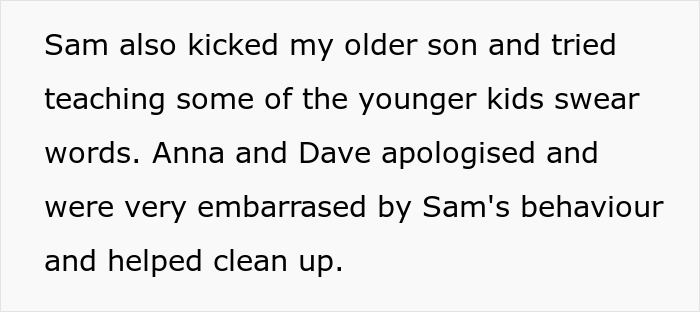 Sam also kicked my older son and tried teaching some of the younger kids swear words. Anna and Dave apologised and were very embarrased by Sam's behaviour and helped clean up.